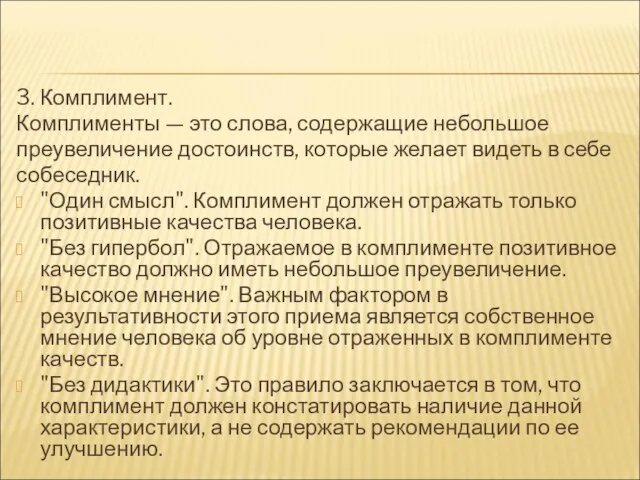 3. Комплимент.
Комплименты — это слова, содержащие небольшое преувеличение достоинств, которые желает видеть в себе собеседник.

"Один смысл". Комплимент должен отражать только позитивные качества человека.

"Без гипербол". Отражаемое в комплименте позитивное качество должно иметь небольшое преувеличение.

"Высокое мнение". Важным фактором в результативности этого приема является собственное мнение человека об уровне отраженных в комплименте качеств.

"Без дидактики". Это правило заключается в том, что комплимент должен констатировать наличие данной характеристики, а не содержать рекомендации по ее улучшению.